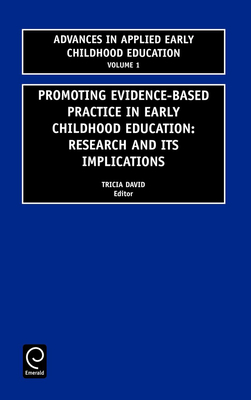 ADVANCES IN APPLIED EARLY CHILDHOOD EDUCATION
VOLUME 1

PROMOTING EVIDENCE-BASED PRACTICE IN EARLY CHILDHOOD EDUCATION: RESEARCH AND ITS IMPLICATIONS

TRICIA DAVID
Editor

Emerald